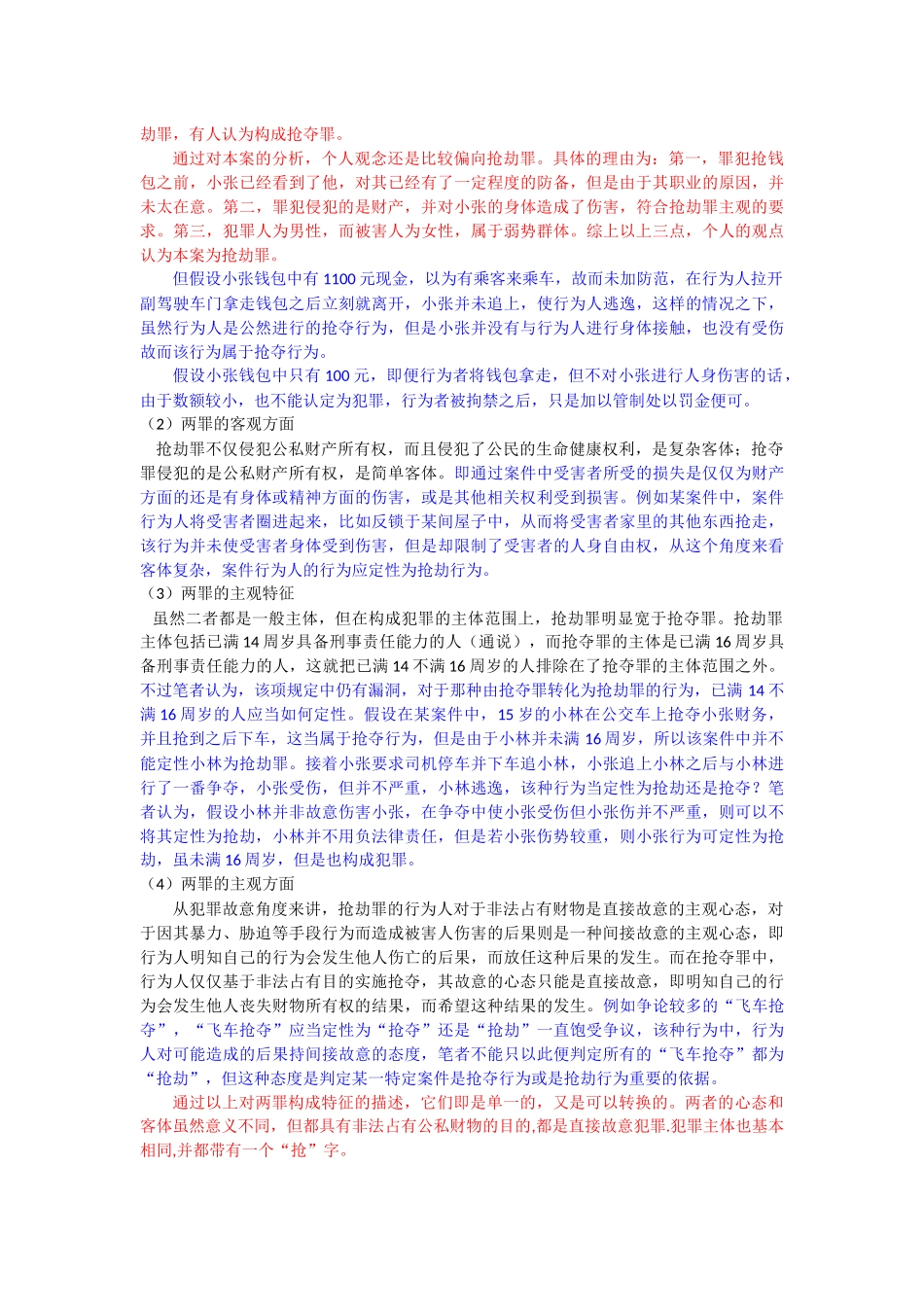 劫罪，有人认为构成抢夺罪。

通过对本案的分析，个人观念还是比较偏向抢劫罪。具体的理由为：第一，罪犯抢钱包之前，小张已经看到了他，对其已经有了一定程度的防备，但是由于其职业的原因，并未太在意。第二，罪犯侵犯的是财产，并对小张的身体造成了伤害，符合抢劫罪主观的要求。第三，犯罪人为男性，而被害人为女性，属于弱势群体。综上以上三点，个人的观点认为本案为抢劫罪。

但假设小张钱包中有 1100 元现金，以为有乘客来乘车，故而未加防范，在行为人拉开副驾驶车门拿走钱包之后立刻就离开，小张并未追上，使行为人逃逸，这样的情况之下，虽然行为人是公然进行的抢夺行为，但是小张并没有与行为人进行身体接触，也没有受伤故而该行为属于抢夺行为。

假设小张钱包中只有 100 元，即便行为者将钱包拿走，但不对小张进行人身伤害的话，由于数额较小，也不能认定为犯罪，行为者被拘禁之后，只是加以管制处以罚金便可。

（2）两罪的客观方面

抢劫罪不仅侵犯公私财产所有权，而且侵犯了公民的生命健康权利，是复杂客体；抢夺罪侵犯的是公私财产所有权，是简单客体。即通过案件中受害者所受的损失是仅仅为财产方面的还是有身体或精神方面的伤害，或是其他相关权利受到损害。例如某案件中，案件行为人将受害者圈进起来，比如反锁于某间屋子中，从而将受害者家里的其他东西抢走，该行为并未使受害者身体受到伤害，但是却限制了受害者的人身自由权，从这个角度来看客体复杂，案件行为人的行为应定性为抢劫行为。

（3）两罪的主观特征

虽然二者都是一般主体，但在构成犯罪的主体范围上，抢劫罪明显宽于抢夺罪。抢劫罪主体包括已满 14 周岁具备刑事责任能力的人（通说），而抢夺罪的主体是已满 16 周岁具备刑事责任能力的人，这就把已满 14 不满 16 周岁的人排除在了抢夺罪的主体范围之外。不过笔者认为，该项规定中仍有漏洞，对于那种由抢夺罪转化为抢劫罪的行为，已满 14 不满 16 周岁的人应当如何定性。假设在某案件中，15 岁的小林在公交车上抢夺小张财务，并且抢到之后下车，这当属于抢夺行为，但是由于小林并未满 16 周岁，所以该案件中并不能定性小林为抢劫罪。接着小张要求司机停车并下车追小林，小张追上小林之后与小林进行了一番争夺，小张受伤，但并不严重，小林逃逸，该种行为当定性为抢劫还是抢夺？笔者认为，假设小林并非故意伤害小张，在争夺中使小张受伤但小张伤并不严重，则可以不将其定性为抢劫，小林并不用负法律责任，但是若小张伤势较重，则小张行为可定性为抢劫，虽未满 16 周岁，但是也构成犯罪。

（4）两罪的主观方面

从犯罪故意角度来讲，抢劫罪的行为人对于非法占有财物是直接故意的主观心态，对于因其暴力、胁迫等手段行为而造成被害人伤害的后果则是一种间接故意的主观心态，即行为人明知自己的行为会发生他人伤亡的后果，而放任这种后果的发生。而在抢夺罪中，行为人仅仅基于非法占有目的实施抢夺，其故意的心态只能是直接故意，即明知自己的行为会发生他人丧失财物所有权的结果，而希望这种结果的发生。例如争论较多的“飞车抢夺”，“飞车抢夺”应当定性为“抢夺”还是“抢劫”一直饱受争议，该种行为中，行为人对可能造成的后果持间接故意的态度，笔者不能只以此便判定所有的“飞车抢夺”都为“抢劫”，但这种态度是判定某一特定案件是抢夺行为或是抢劫行为重要的依据。

通过以上对两罪构成特征的描述，它们即是单一的，又是可以转换的。两者的心态和客体虽然意义不同，但都具有非法占有公私财物的目的,都是直接故意犯罪.犯罪主体也基本相同,并都带有一个“抢”字。